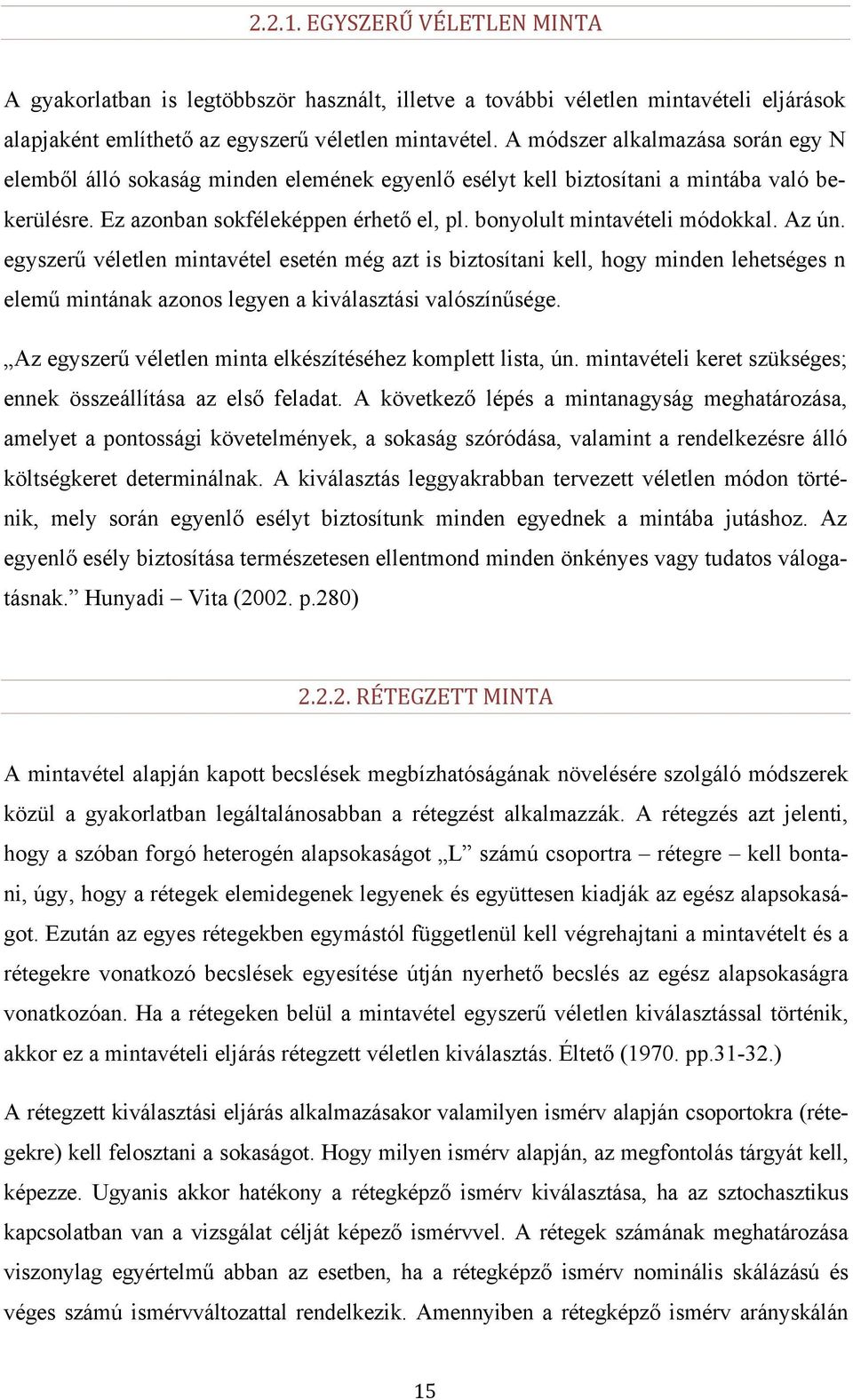 2.2.1. EGYSZERŰ VÉLETLEN MINTA

A gyakorlatban is legtöbbször használt, illetve a további véletlen mintavételi eljárások alapjaként említhető az egyszerű véletlen mintavétel. A módszer alkalmazása során egy N elemből álló sokaság minden elemének egyenlő esélyt kell biztosítani a mintába való bekerülésre. Ez azonban sokféleképpen érhető el, pl. bonyolult mintavételi módokkal. Az ún. egyszerű véletlen mintavétel esetén még azt is biztosítani kell, hogy minden lehetséges n elemű mintának azonos legyen a kiválasztási valószínűsége.

„Az egyszerű véletlen minta elkészítéséhez komplett lista, ún. mintavételi keret szükséges; ennek összeállítása az első feladat. A következő lépés a mintanagyság meghatározása, amelyet a pontossági követelmények, a sokaság szóródása, valamint a rendelkezésre álló költségkeret determinálnak. A kiválasztás leggyakrabban tervezett véletlen módon történik, mely során egyenlő esélyt biztosítunk minden egyednek a mintába jutáshoz. Az egyenlő esély biztosítása természetesen ellentmond minden önkényes vagy tudatos válogatásnak.” Hunyadi – Vita (2002. p.280)

2.2.2. RÉTEGZETT MINTA

A mintavétel alapján kapott becslések megbízhatóságának növelésére szolgáló módszerek közül a gyakorlatban legáltalánosabban a rétegzést alkalmazzák. A rétegzés azt jelenti, hogy a szóban forgó heterogén alapsokaságot „L” számú csoportra – rétegre – kell bontani, úgy, hogy a rétegek elemidegenek legyenek és együttesen kiadják az egész alapsokaságot. Ezután az egyes rétegekben egymástól függetlenül kell végrehajtani a mintavételt és a rétegekre vonatkozó becslések egyesítése útján nyerhető becslés az egész alapsokaságra vonatkozóan. Ha a rétegeken belül a mintavétel egyszerű véletlen kiválasztással történik, akkor ez a mintavételi eljárás rétegzett véletlen kiválasztás. Éltető (1970. pp.31-32.)

A rétegzett kiválasztási eljárás alkalmazásakor valamilyen ismérv alapján csoportokra (rétegekre) kell felosztani a sokaságot. Hogy milyen ismérv alapján, az megfontolás tárgyát kell, képezze. Ugyanis akkor hatékony a rétegképző ismérv kiválasztása, ha az sztochasztikus kapcsolatban van a vizsgálat célját képező ismérvvel. A rétegek számának meghatározása viszonylag egyértelmű abban az esetben, ha a rétegképző ismérv nominális skálázású és véges számú ismérvváltozattal rendelkezik. Amennyiben a rétegképző ismérv arányskálán

15